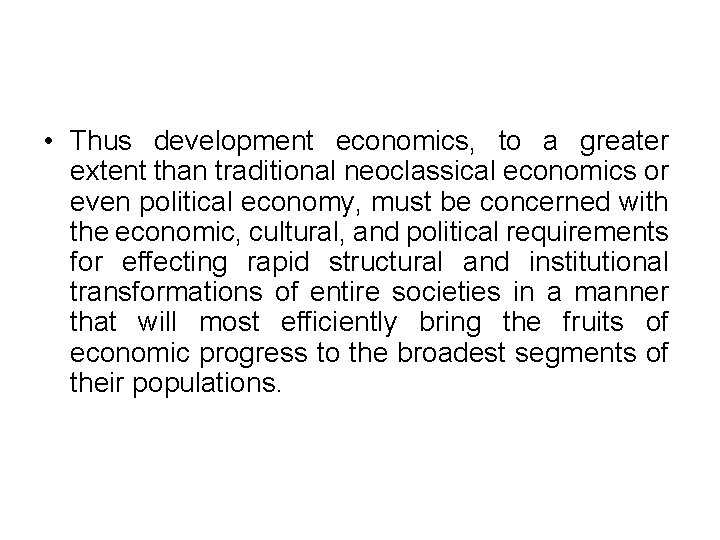 • Thus development economics, to a greater extent than traditional neoclassical economics or even political economy, must be concerned with the economic, cultural, and political requirements for effecting rapid structural and institutional transformations of entire societies in a manner that will most efficiently bring the fruits of economic progress to the broadest segments of their populations.